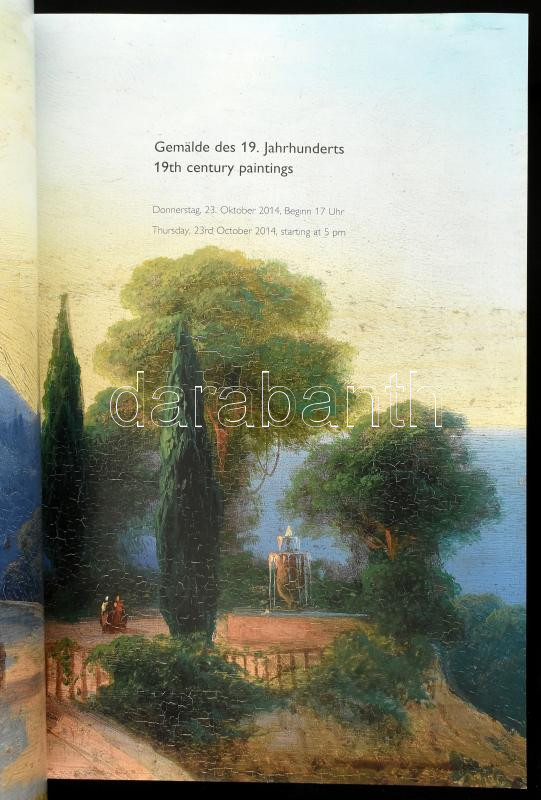 Gemälde des 19. Jahrhunderts
19th century paintings

Donnerstag, 23. Oktober 2014, Beginn 17 Uhr
Thursday, 23rd October 2014, starting at 5 pm

darabanth